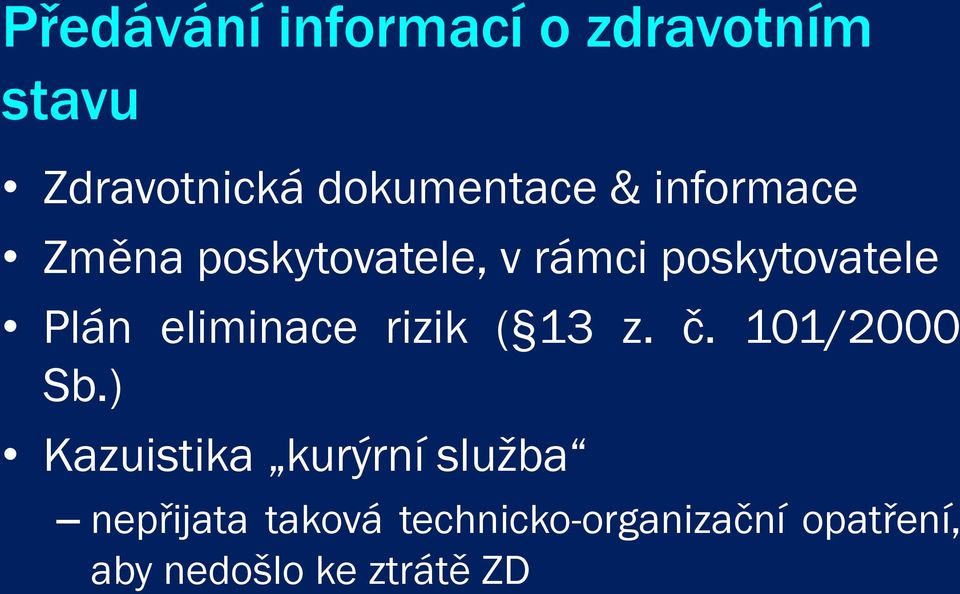 Předávání informací o zdravotním stavu

• Zdravotnická dokumentace & informace
• Změna poskytovatele, v rámci poskytovatele
• Plán eliminace rizik (§13 z. č. 101/2000 Sb.)
• Kazuistika „kurýrní služba“
– nepřijata taková technicko-organizační opatření, aby nedošlo ke ztrátě ZD